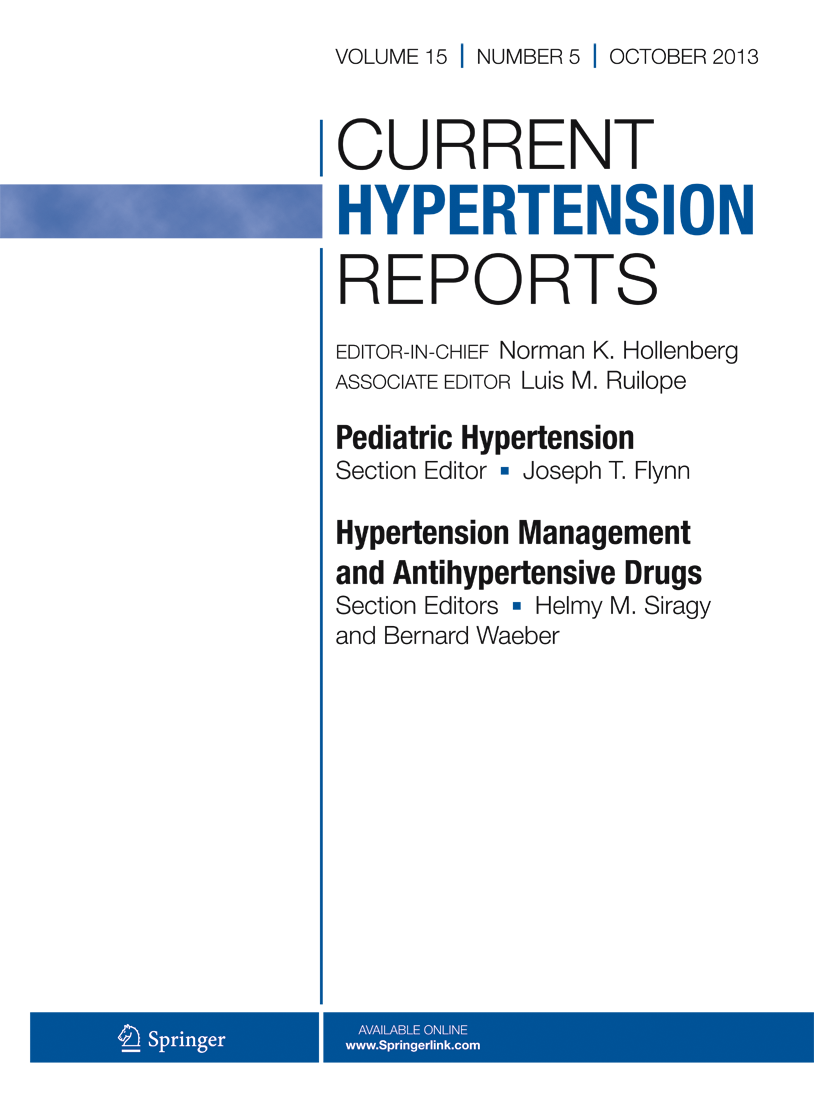 VOLUME 15 | NUMBER 5 | OCTOBER 2013

CURRENT
HYPERTENSION
REPORTS

EDITOR-IN-CHIEF Norman K. Hollenberg
ASSOCIATE EDITOR Luis M. Ruilope

Pediatric Hypertension
Section Editor ▪ Joseph T. Flynn

Hypertension Management and Antihypertensive Drugs
Section Editors ▪ Helmy M. Siragy and Bernard Waeber

Springer

AVAILABLE ONLINE
www.Springerlink.com